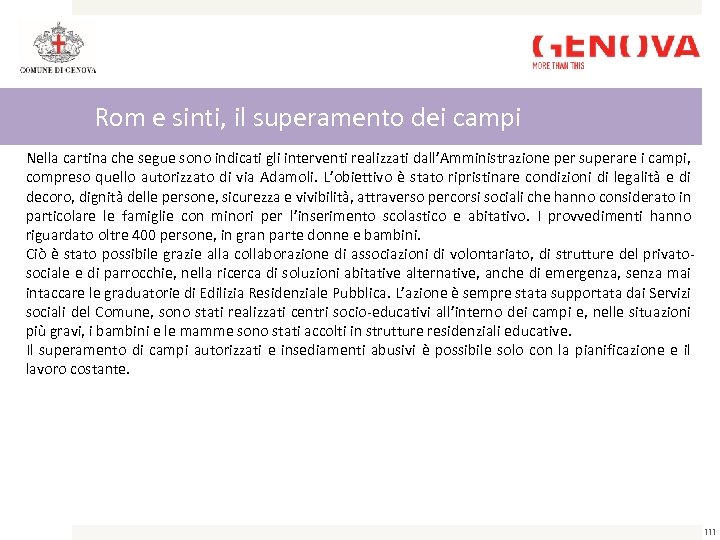 COMUNE DI GENOVA

GENOVA
MORE THAN THIS

Rom e sinti, il superamento dei campi

Nella cartina che segue sono indicati gli interventi realizzati dall'Amministrazione per superare i campi, compreso quello autorizzato di via Adamoli. L'obiettivo è stato ripristinare condizioni di legalità e di decoro, dignità delle persone, sicurezza e vivibilità, attraverso percorsi sociali che hanno considerato in particolare le famiglie con minori per l'inserimento scolastico e abitativo. I provvedimenti hanno riguardato oltre 400 persone, in gran parte donne e bambini.
Ciò è stato possibile grazie alla collaborazione di associazioni di volontariato, di strutture del privato-sociale e di parrocchie, nella ricerca di soluzioni abitative alternative, anche di emergenza, senza mai intaccare le graduatorie di Edilizia Residenziale Pubblica. L'azione è sempre stata supportata dai Servizi sociali del Comune, sono stati realizzati centri socio-educativi all'interno dei campi e, nelle situazioni più gravi, i bambini e le mamme sono stati accolti in strutture residenziali educative.
Il superamento di campi autorizzati e insediamenti abusivi è possibile solo con la pianificazione e il lavoro costante.

111